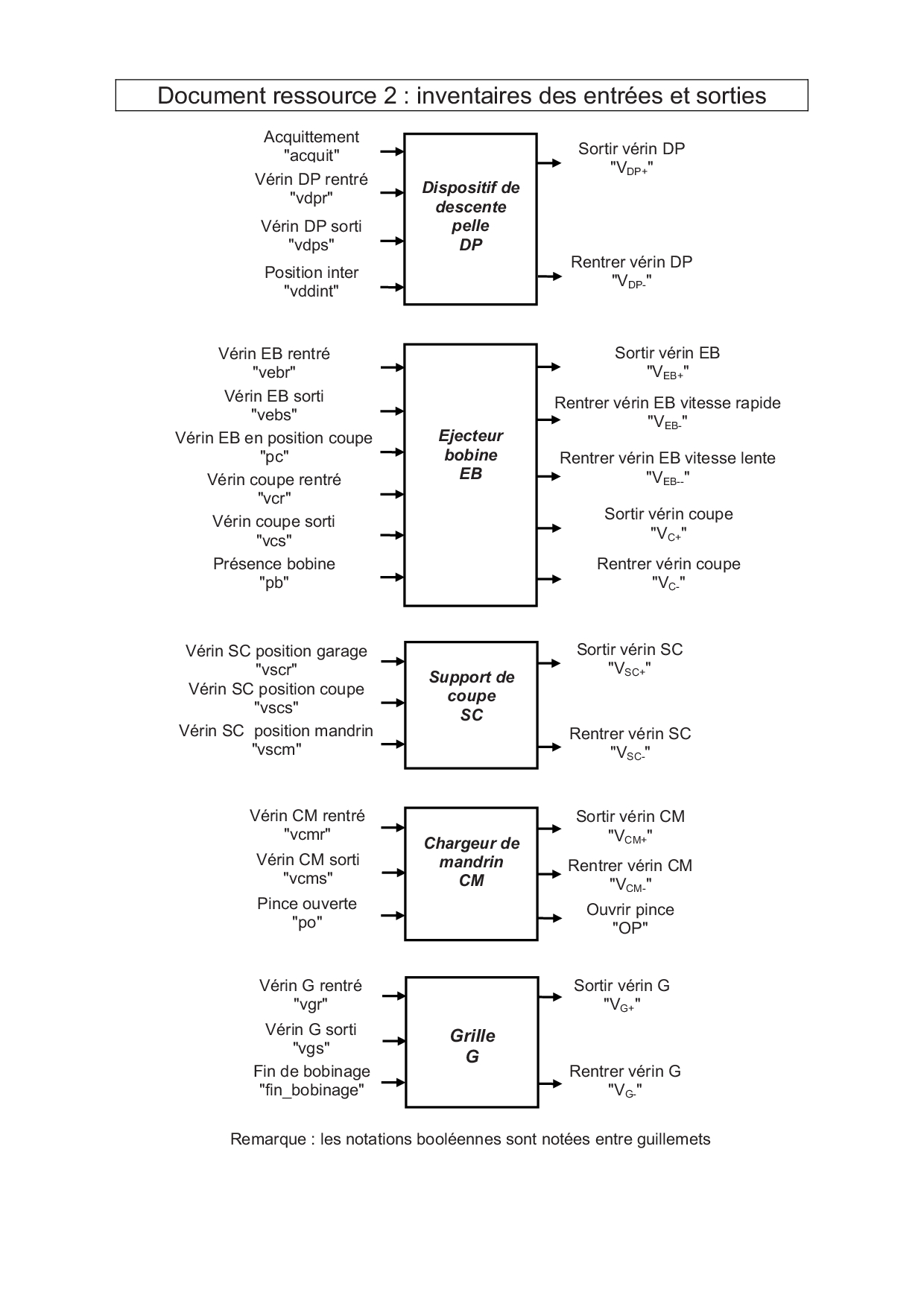 Document ressource 2 : inventaires des entrées et sorties

Acquittement
"acquit"
Vérin DP rentré
"vdpr"
Vérin DP sorti
"vdps"
Position inter
"vddint"

Dispositif de descente pelle DP

Sortir vérin DP
"$V_{DP+}$"
Rentrer vérin DP
"$V_{DP-}$"

Vérin EB rentré
"vebr"
Vérin EB sorti
"vebs"
Vérin EB en position coupe
"pc"
Vérin coupe rentré
"vcr"
Vérin coupe sorti
"vcs"
Présence bobine
"pb"

Ejecteur bobine EB

Sortir vérin EB
"$V_{EB+}$"
Rentrer vérin EB vitesse rapide
"$V_{EB-}$"
Rentrer vérin EB vitesse lente
"$V_{EB--}$"
Sortir vérin coupe
"$V_{C+}$"
Rentrer vérin coupe
"$V_{C-}$"

Vérin SC position garage
"vscr"
Vérin SC position coupe
"vscs"
Vérin SC position mandrin
"vscm"

Support de coupe SC

Sortir vérin SC
"$V_{SC+}$"
Rentrer vérin SC
"$V_{SC-}$"

Vérin CM rentré
"vcmr"
Vérin CM sorti
"vcms"
Pince ouverte
"po"

Chargeur de mandrin CM

Sortir vérin CM
"$V_{CM+}$"
Rentrer vérin CM
"$V_{CM-}$"
Ouvrir pince
"OP"

Vérin G rentré
"vgr"
Vérin G sorti
"vgs"
Fin de bobinage
"fin_bobinage"

Grille G

Sortir vérin G
"$V_{G+}$"
Rentrer vérin G
"$V_{G-}$"

Remarque : les notations booléennes sont notées entre guillemets